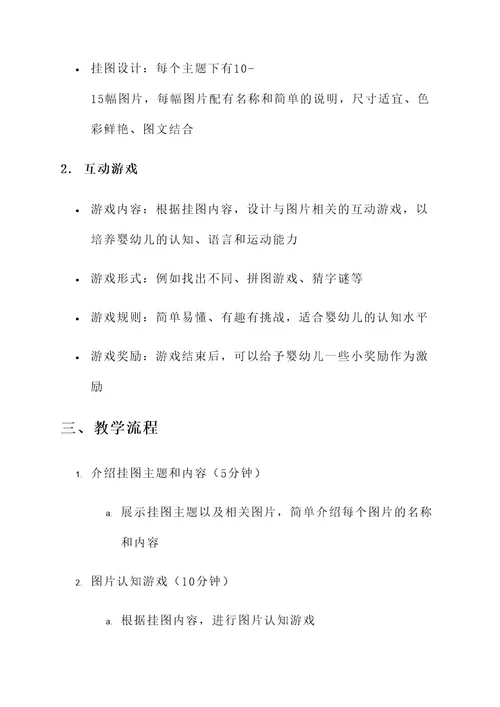 • 挂图设计：每个主题下有10-15幅图片，每幅图片配有名称和简单的说明，尺寸适宜、色彩鲜艳、图文结合

2. 互动游戏

• 游戏内容：根据挂图内容，设计与图片相关的互动游戏，以培养婴幼儿的认知、语言和运动能力

• 游戏形式：例如找出不同、拼图游戏、猜字谜等

• 游戏规则：简单易懂、有趣有挑战，适合婴幼儿的认知水平

• 游戏奖励：游戏结束后，可以给予婴幼儿一些小奖励作为激励

三、教学流程

1. 介绍挂图主题和内容（5分钟）

a. 展示挂图主题以及相关图片，简单介绍每个图片的名称和内容

2. 图片认知游戏（10分钟）

a. 根据挂图内容，进行图片认知游戏